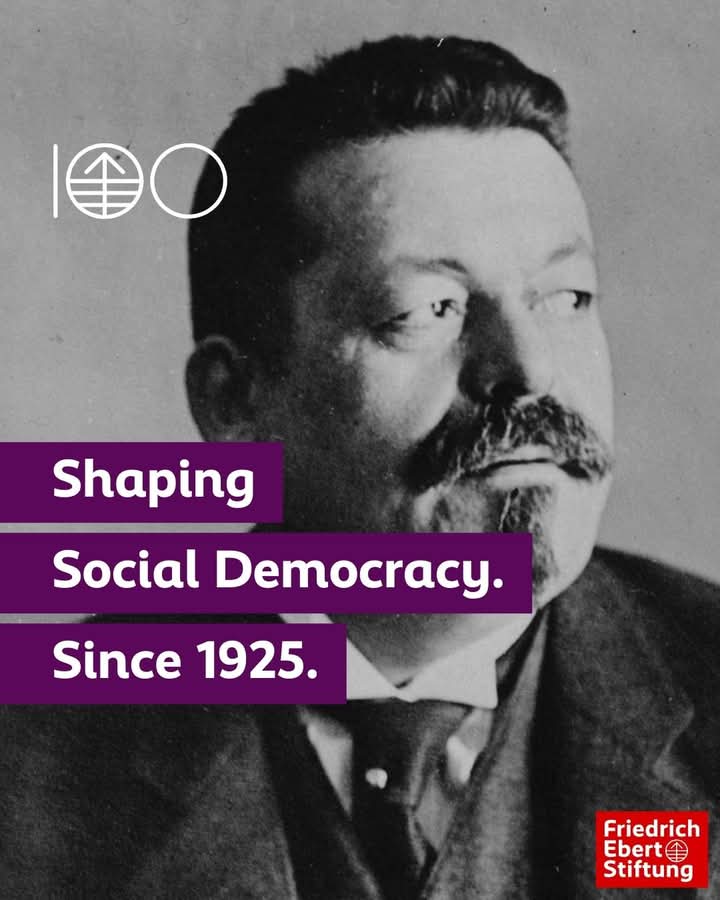 100

Shaping
Social Democracy.
Since 1925.

Friedrich
Ebert
Stiftung